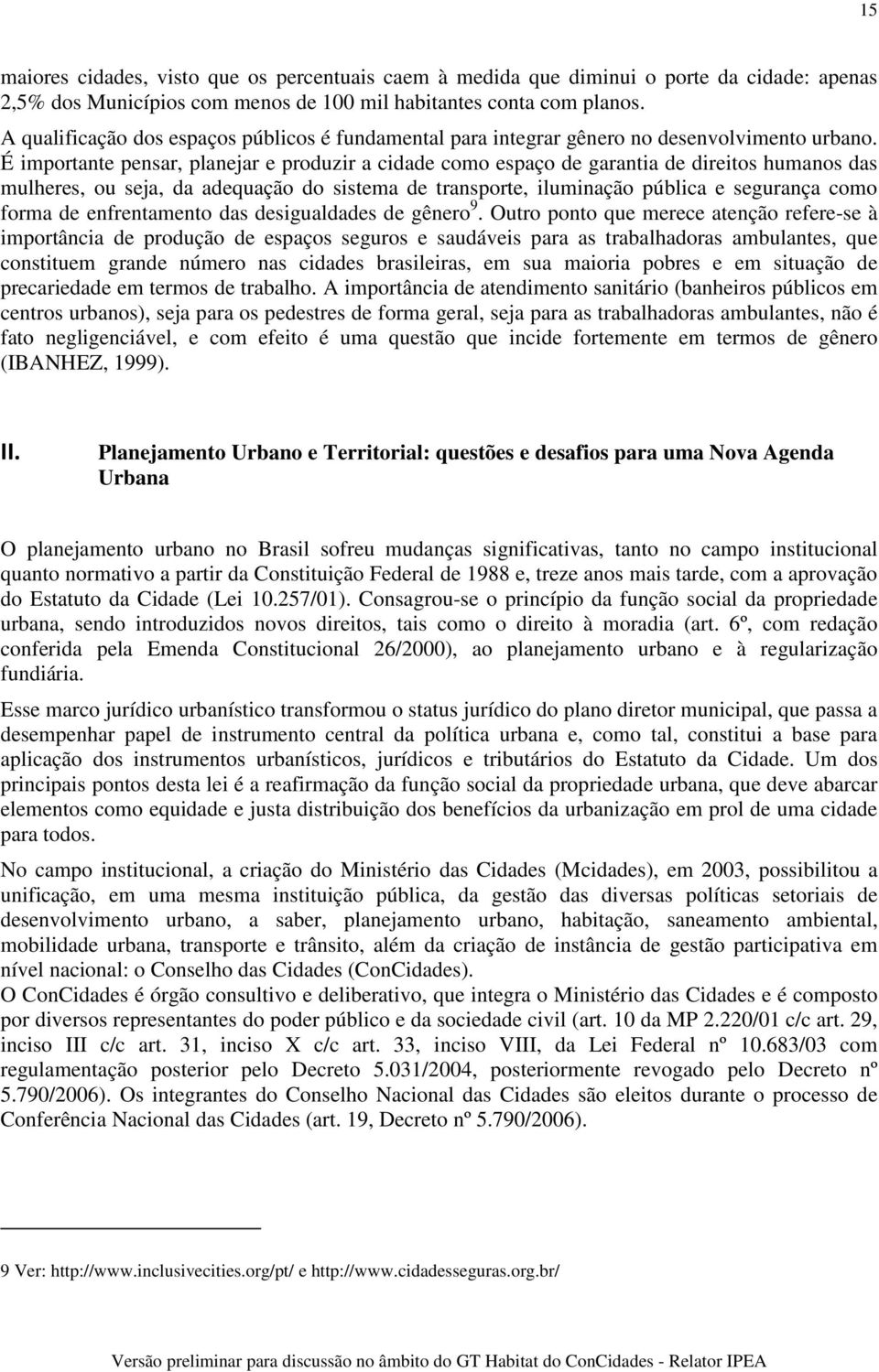 15

maiores cidades, visto que os percentuais caem à medida que diminui o porte da cidade: apenas 2,5% dos Municípios com menos de 100 mil habitantes conta com planos.
A qualificação dos espaços públicos é fundamental para integrar gênero no desenvolvimento urbano. É importante pensar, planejar e produzir a cidade como espaço de garantia de direitos humanos das mulheres, ou seja, da adequação do sistema de transporte, iluminação pública e segurança como forma de enfrentamento das desigualdades de gênero$^9$. Outro ponto que merece atenção refere-se à importância de produção de espaços seguros e saudáveis para as trabalhadoras ambulantes, que constituem grande número nas cidades brasileiras, em sua maioria pobres e em situação de precariedade em termos de trabalho. A importância de atendimento sanitário (banheiros públicos em centros urbanos), seja para os pedestres de forma geral, seja para as trabalhadoras ambulantes, não é fato negligenciável, e com efeito é uma questão que incide fortemente em termos de gênero (IBANHEZ, 1999).

II. Planejamento Urbano e Territorial: questões e desafios para uma Nova Agenda Urbana

O planejamento urbano no Brasil sofreu mudanças significativas, tanto no campo institucional quanto normativo a partir da Constituição Federal de 1988 e, treze anos mais tarde, com a aprovação do Estatuto da Cidade (Lei 10.257/01). Consagrou-se o princípio da função social da propriedade urbana, sendo introduzidos novos direitos, tais como o direito à moradia (art. 6º, com redação conferida pela Emenda Constitucional 26/2000), ao planejamento urbano e à regularização fundiária.

Esse marco jurídico urbanístico transformou o status jurídico do plano diretor municipal, que passa a desempenhar papel de instrumento central da política urbana e, como tal, constitui a base para aplicação dos instrumentos urbanísticos, jurídicos e tributários do Estatuto da Cidade. Um dos principais pontos desta lei é a reafirmação da função social da propriedade urbana, que deve abarcar elementos como equidade e justa distribuição dos benefícios da urbanização em prol de uma cidade para todos.

No campo institucional, a criação do Ministério das Cidades (Mcidades), em 2003, possibilitou a unificação, em uma mesma instituição pública, da gestão das diversas políticas setoriais de desenvolvimento urbano, a saber, planejamento urbano, habitação, saneamento ambiental, mobilidade urbana, transporte e trânsito, além da criação de instância de gestão participativa em nível nacional: o Conselho das Cidades (ConCidades).
O ConCidades é órgão consultivo e deliberativo, que integra o Ministério das Cidades e é composto por diversos representantes do poder público e da sociedade civil (art. 10 da MP 2.220/01 c/c art. 29, inciso III c/c art. 31, inciso X c/c art. 33, inciso VIII, da Lei Federal nº 10.683/03 com regulamentação posterior pelo Decreto 5.031/2004, posteriormente revogado pelo Decreto nº 5.790/2006). Os integrantes do Conselho Nacional das Cidades são eleitos durante o processo de Conferência Nacional das Cidades (art. 19, Decreto nº 5.790/2006).

9 Ver: http://www.inclusivecities.org/pt/ e http://www.cidadesseguras.org.br/

Versão preliminar para discussão no âmbito do GT Habitat do ConCidades - Relator IPEA